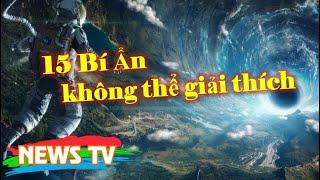 15 Bí Ẩn không thể giải thích

NEWS TV